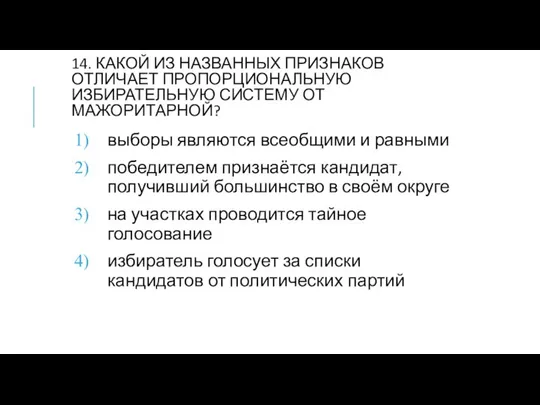 14. КАКОЙ ИЗ НАЗВАННЫХ ПРИЗНАКОВ ОТЛИЧАЕТ ПРОПОРЦИОНАЛЬНУЮ ИЗБИРАТЕЛЬНУЮ СИСТЕМУ ОТ МАЖОРИТАРНОЙ?

1) выборы являются всеобщими и равными

2) победителем признаётся кандидат, получивший большинство в своём округе

3) на участках проводится тайное голосование

4) избиратель голосует за списки кандидатов от политических партий